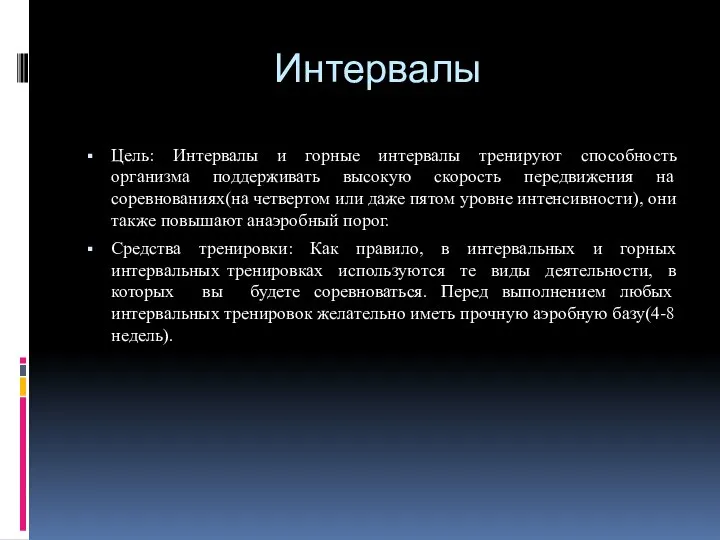 Интервалы

▪ Цель: Интервалы и горные интервалы тренируют способность организма поддерживать высокую скорость передвижения на соревнованиях(на четвертом или даже пятом уровне интенсивности), они также повышают анаэробный порог.

▪ Средства тренировки: Как правило, в интервальных и горных интервальных тренировках используются те виды деятельности, в которых вы будете соревноваться. Перед выполнением любых интервальных тренировок желательно иметь прочную аэробную базу(4-8 недель).